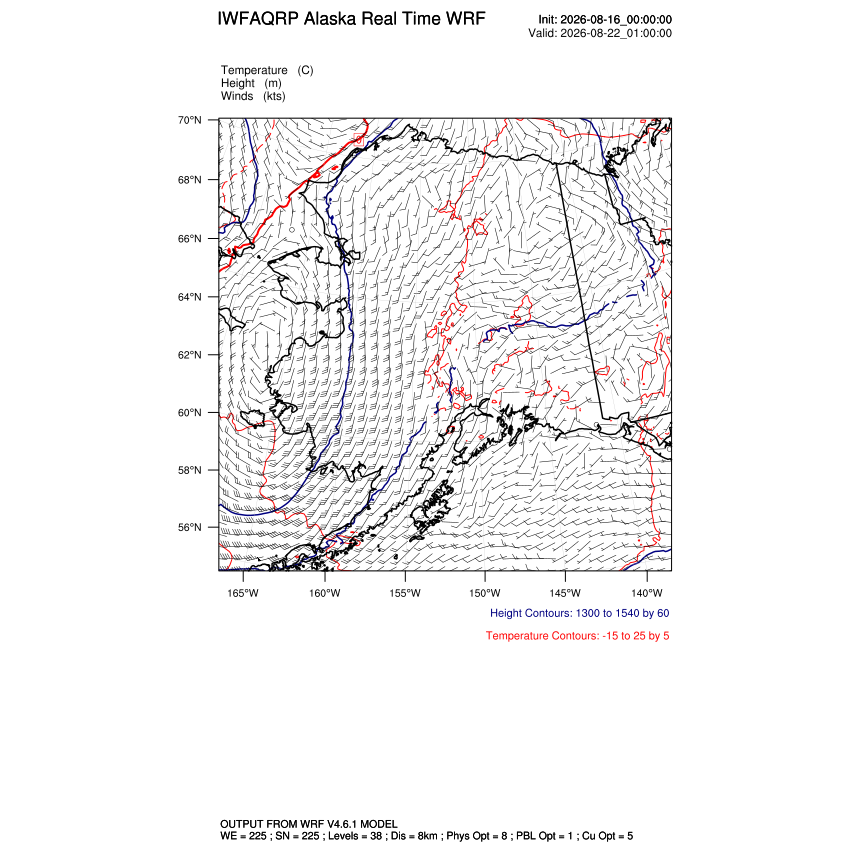 IWFAQRP Alaska Real Time WRF

Init: 2026-08-16_00:00:00
Valid: 2026-08-22_01:00:00

Temperature (C)
Height (m)
Winds (kts)

70°N
68°N
66°N
64°N
62°N
60°N
58°N
56°N

165°W 160°W 155°W 150°W 145°W 140°W

Height Contours: 1300 to 1540 by 60

Temperature Contours: -15 to 25 by 5

OUTPUT FROM WRF V4.6.1 MODEL
WE = 225 ; SN = 225 ; Levels = 38 ; Dis = 8km ; Phys Opt = 8 ; PBL Opt = 1 ; Cu Opt = 5